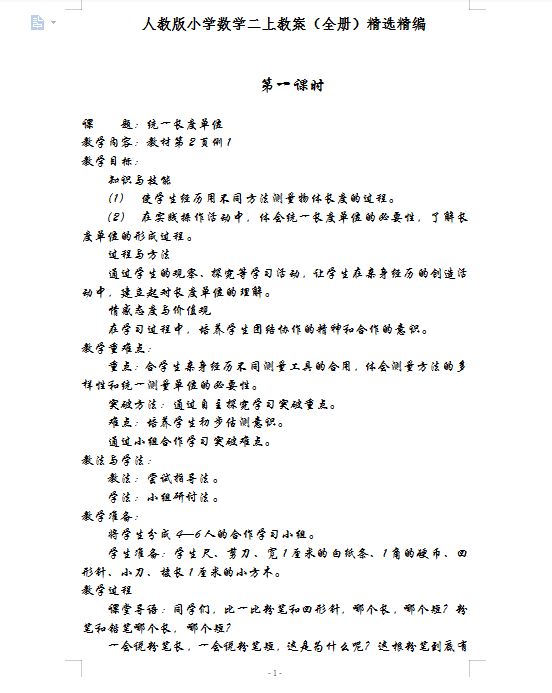 人教版小学数学二上教案（全册）精选精编

第一课时

课　　题：统一长度单位
教学内容：教材第2页例1
教学目标：

知识与技能

(1)　使学生经历用不同方法测量物体长度的过程。

(2)　在实践操作活动中，体会统一长度单位的必要性，了解长度单位的形成过程。

过程与方法

通过学生的观察、探究等学习活动，让学生在亲身经历的创造活动中，建立起对长度单位的理解。

情感态度与价值观

在学习过程中，培养学生团结协作的精神和合作的意识。

教学重难点：

重点：合学生亲身经历不同测量工具的合用，体会测量方法的多样性和统一测量单位的必要性。

突破方法：通过自主探究学习突破重点。

难点：培养学生初步估测意识。

通过小组合作学习突破难点。

教法与学法：

教法：尝试指导法。

学法：小组研讨法。

教学准备：

将学生分成4—6人的合作学习小组。

学生准备：学生尺、剪刀、宽1厘米的白纸条、1角的硬币、回形针、小刀、棱长1厘米的小方木。

教学过程

课堂导语：同学们，比一比粉笔和回形针，哪个长，哪个短？粉笔和铅笔哪个长，哪个短？

一会说粉笔长，一会说粉笔短，这是为什么呢？这根粉笔到底有

- 1 -